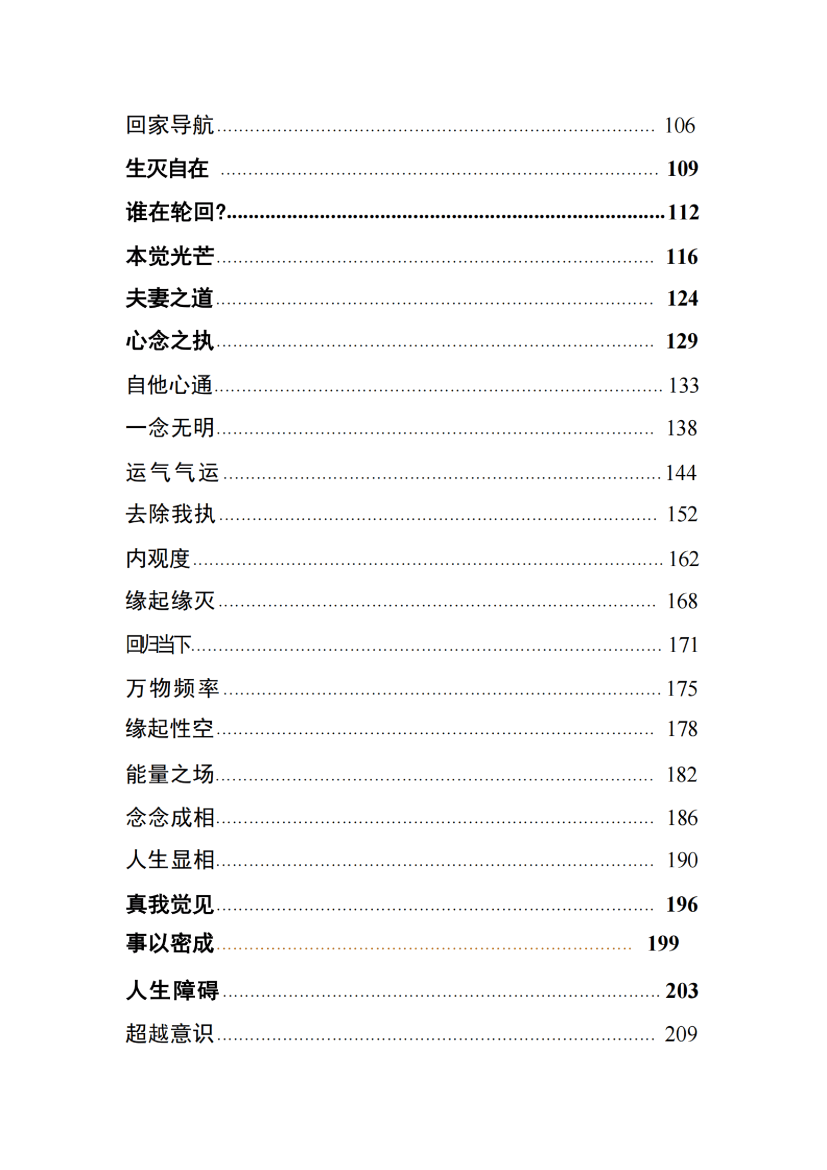 回家导航 106

生灭自在 109

谁在轮回? 112

本觉光芒 116

夫妻之道 124

心念之执 129

自他心通 133

一念无明 138

运气气运 144

去除我执 152

内观度 162

缘起缘灭 168

回归当下 171

万物频率 175

缘起性空 178

能量之场 182

念念成相 186

人生显相 190

真我觉见 196

事以密成 199

人生障碍 203

超越意识 209